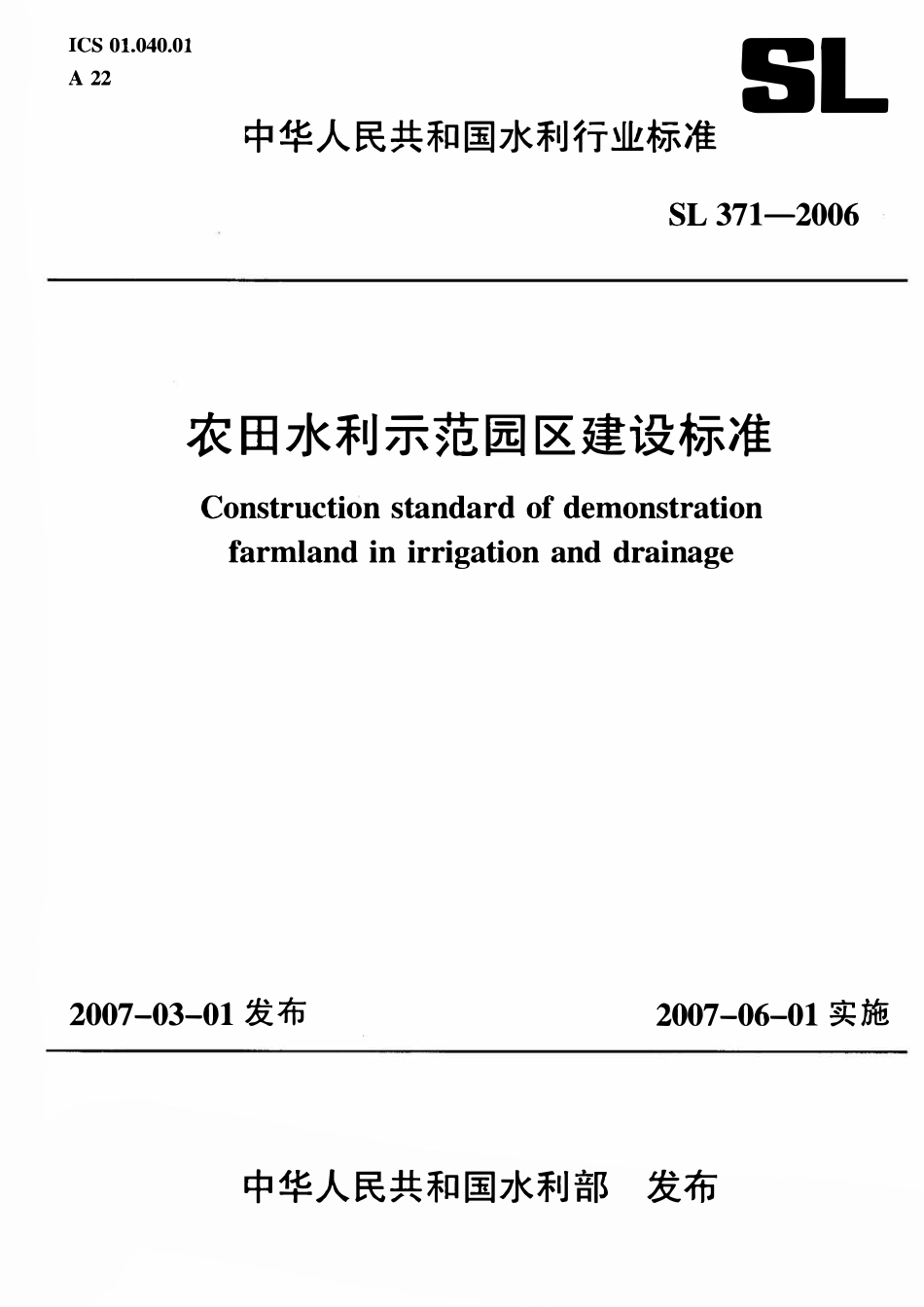 ICS 01.040.01
A 22

SL

中华人民共和国水利行业标准

SL 371—2006

农田水利示范园区建设标准

Construction standard of demonstration farmland in irrigation and drainage

2007-03-01 发布

2007-06-01 实施

中华人民共和国水利部　发布